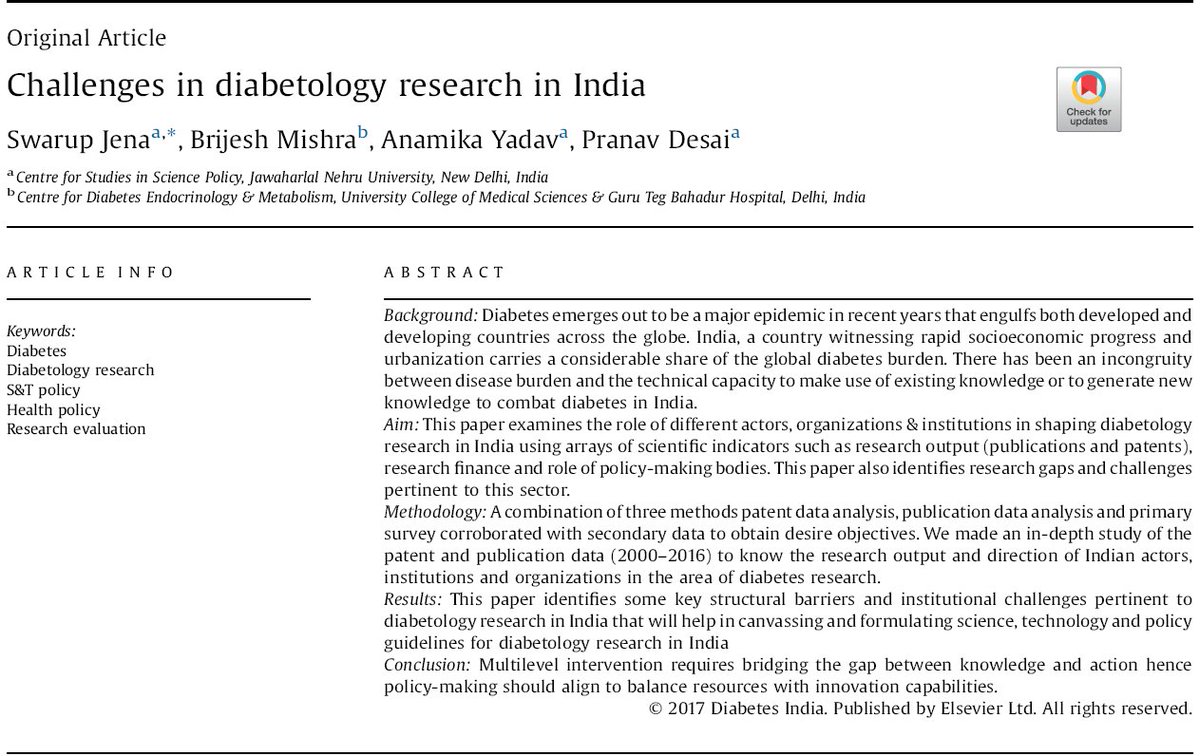 Original Article

Challenges in diabetology research in India

Check for updates

Swarup Jena$^{a,*}$, Brijesh Mishra$^{b}$, Anamika Yadav$^{a}$, Pranav Desai$^{a}$

$^{a}$ Centre for Studies in Science Policy, Jawaharlal Nehru University, New Delhi, India
$^{b}$ Centre for Diabetes Endocrinology & Metabolism, University College of Medical Sciences & Guru Teg Bahadur Hospital, Delhi, India

ARTICLE INFO

Keywords:
Diabetes
Diabetology research
S&T policy
Health policy
Research evaluation

ABSTRACT

Background: Diabetes emerges out to be a major epidemic in recent years that engulfs both developed and developing countries across the globe. India, a country witnessing rapid socioeconomic progress and urbanization carries a considerable share of the global diabetes burden. There has been an incongruity between disease burden and the technical capacity to make use of existing knowledge or to generate new knowledge to combat diabetes in India.
Aim: This paper examines the role of different actors, organizations & institutions in shaping diabetology research in India using arrays of scientific indicators such as research output (publications and patents), research finance and role of policy-making bodies. This paper also identifies research gaps and challenges pertinent to this sector.
Methodology: A combination of three methods patent data analysis, publication data analysis and primary survey corroborated with secondary data to obtain desire objectives. We made an in-depth study of the patent and publication data (2000–2016) to know the research output and direction of Indian actors, institutions and organizations in the area of diabetes research.
Results: This paper identifies some key structural barriers and institutional challenges pertinent to diabetology research in India that will help in canvassing and formulating science, technology and policy guidelines for diabetology research in India
Conclusion: Multilevel intervention requires bridging the gap between knowledge and action hence policy-making should align to balance resources with innovation capabilities.
© 2017 Diabetes India. Published by Elsevier Ltd. All rights reserved.